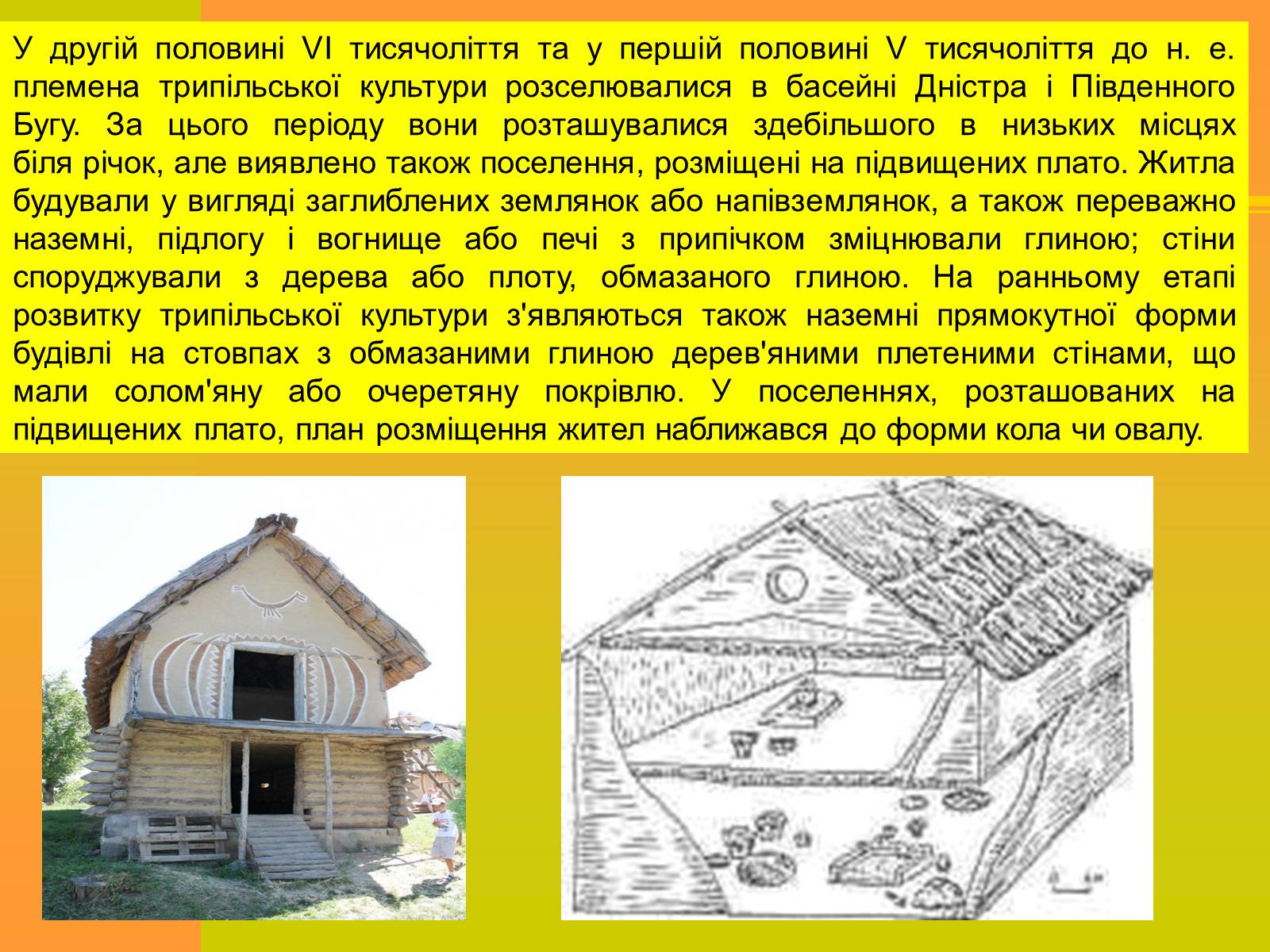 У другій половині VI тисячоліття та у першій половині V тисячоліття до н. е. племена трипільської культури розселювалися в басейні Дністра і Південного Бугу. За цього періоду вони розташувалися здебільшого в низьких місцях біля річок, але виявлено також поселення, розміщені на підвищених плато. Житла будували у вигляді заглиблених землянок або напівземлянок, а також переважно наземні, підлогу і вогнище або печі з припічком зміцнювали глиною; стіни споруджували з дерева або плоту, обмазаного глиною. На ранньому етапі розвитку трипільської культури з'являються також наземні прямокутної форми будівлі на стовпах з обмазаними глиною дерев'яними плетеними стінами, що мали солом'яну або очеретяну покрівлю. У поселеннях, розташованих на підвищених плато, план розміщення жител наближався до форми кола чи овалу.